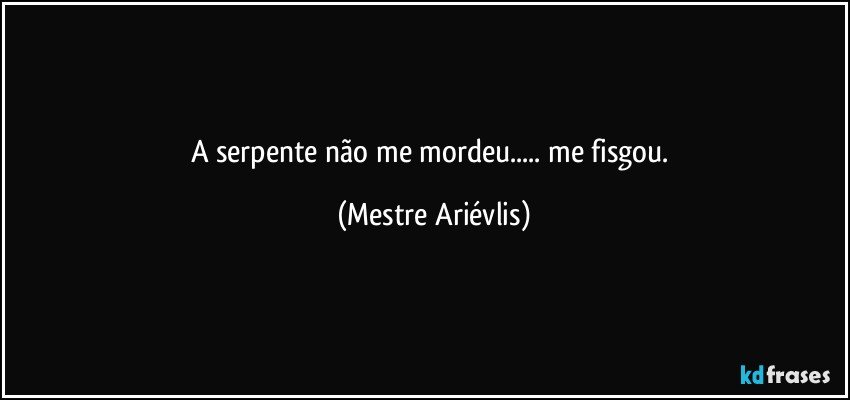 A serpente não me mordeu..... me fisgou.

(Mestre Ariévlis)

kdfrases